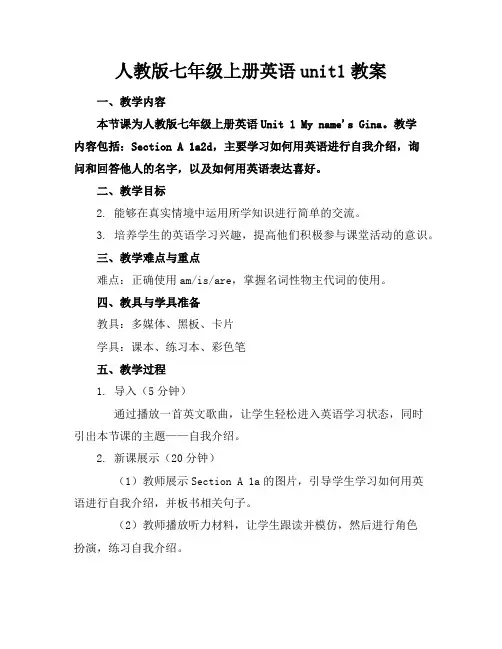 人教版七年级上册英语 unit1 教案

一、教学内容

本节课为人教版七年级上册英语 Unit 1 My name's Gina。教学内容包括：Section A 1a2d，主要学习如何用英语进行自我介绍，询问和回答他人的名字，以及如何用英语表达喜好。

二、教学目标

2. 能够在真实情境中运用所学知识进行简单的交流。

3. 培养学生的英语学习兴趣，提高他们积极参与课堂活动的意识。

三、教学难点与重点

难点：正确使用 am/is/are，掌握名词性物主代词的使用。

四、教具与学具准备

教具：多媒体、黑板、卡片

学具：课本、练习本、彩色笔

五、教学过程

1. 导入（5 分钟）

通过播放一首英文歌曲，让学生轻松进入英语学习状态，同时引出本节课的主题——自我介绍。

2. 新课展示（20 分钟）

（1）教师展示 Section A 1a 的图片，引导学生学习如何用英语进行自我介绍，并板书相关句子。

（2）教师播放听力材料，让学生跟读并模仿，然后进行角色扮演，练习自我介绍。